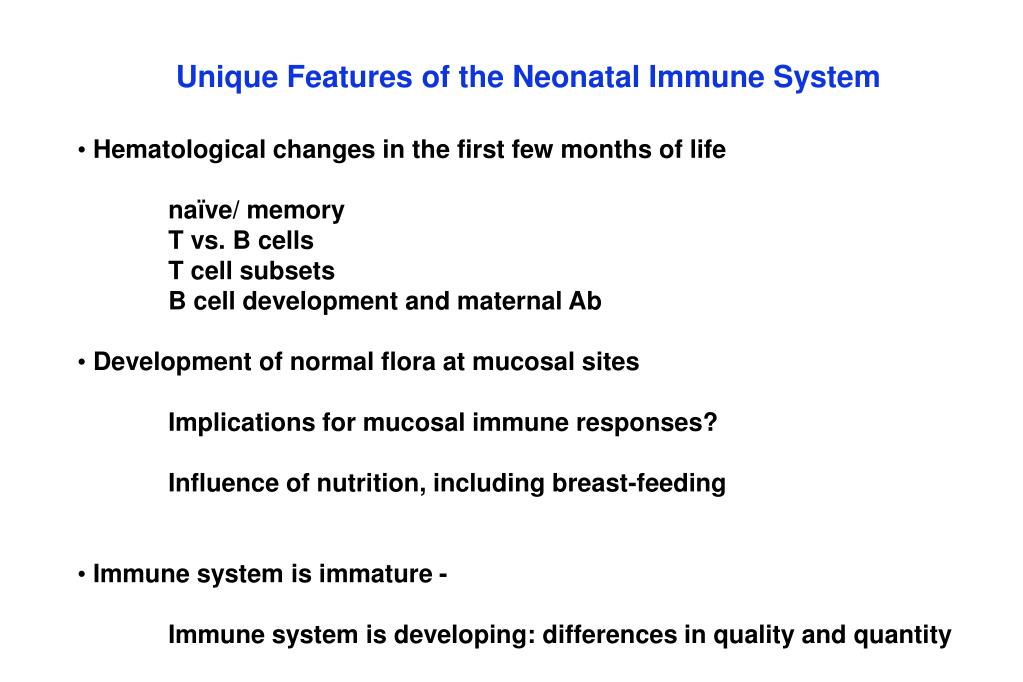 Unique Features of the Neonatal Immune System

• Hematological changes in the first few months of life

naïve/ memory
T vs. B cells
T cell subsets
B cell development and maternal Ab

• Development of normal flora at mucosal sites

Implications for mucosal immune responses?

Influence of nutrition, including breast-feeding

• Immune system is immature -

Immune system is developing: differences in quality and quantity